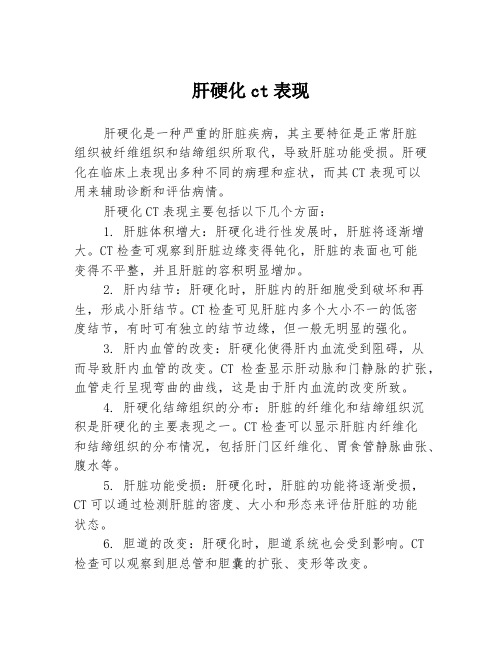 肝硬化 ct 表现

肝硬化是一种严重的肝脏疾病，其主要特征是正常肝脏组织被纤维组织和结缔组织所取代，导致肝脏功能受损。肝硬化在临床上表现出多种不同的病理和症状，而其 CT 表现可以用来辅助诊断和评估病情。

肝硬化 CT 表现主要包括以下几个方面：

1. 肝脏体积增大：肝硬化进行性发展时，肝脏将逐渐增大。CT 检查可观察到肝脏边缘变得钝化，肝脏的表面也可能变得不平整，并且肝脏的容积明显增加。

2. 肝内结节：肝硬化时，肝脏内的肝细胞受到破坏和再生，形成小肝结节。CT 检查可见肝脏内多个大小不一的低密度结节，有时可有独立的结节边缘，但一般无明显的强化。

3. 肝内血管的改变：肝硬化使得肝内血流受到阻碍，从而导致肝内血管的改变。CT 检查显示肝动脉和门静脉的扩张，血管走行呈现弯曲的曲线，这是由于肝内血流的改变所致。

4. 肝硬化结缔组织的分布：肝脏的纤维化和结缔组织沉积是肝硬化的主要表现之一。CT 检查可以显示肝脏内纤维化和结缔组织的分布情况，包括肝门区纤维化、胃食管静脉曲张、腹水等。

5. 肝脏功能受损：肝硬化时，肝脏的功能将逐渐受损，CT 可以通过检测肝脏的密度、大小和形态来评估肝脏的功能状态。

6. 胆道的改变：肝硬化时，胆道系统也会受到影响。CT 检查可以观察到胆总管和胆囊的扩张、变形等改变。